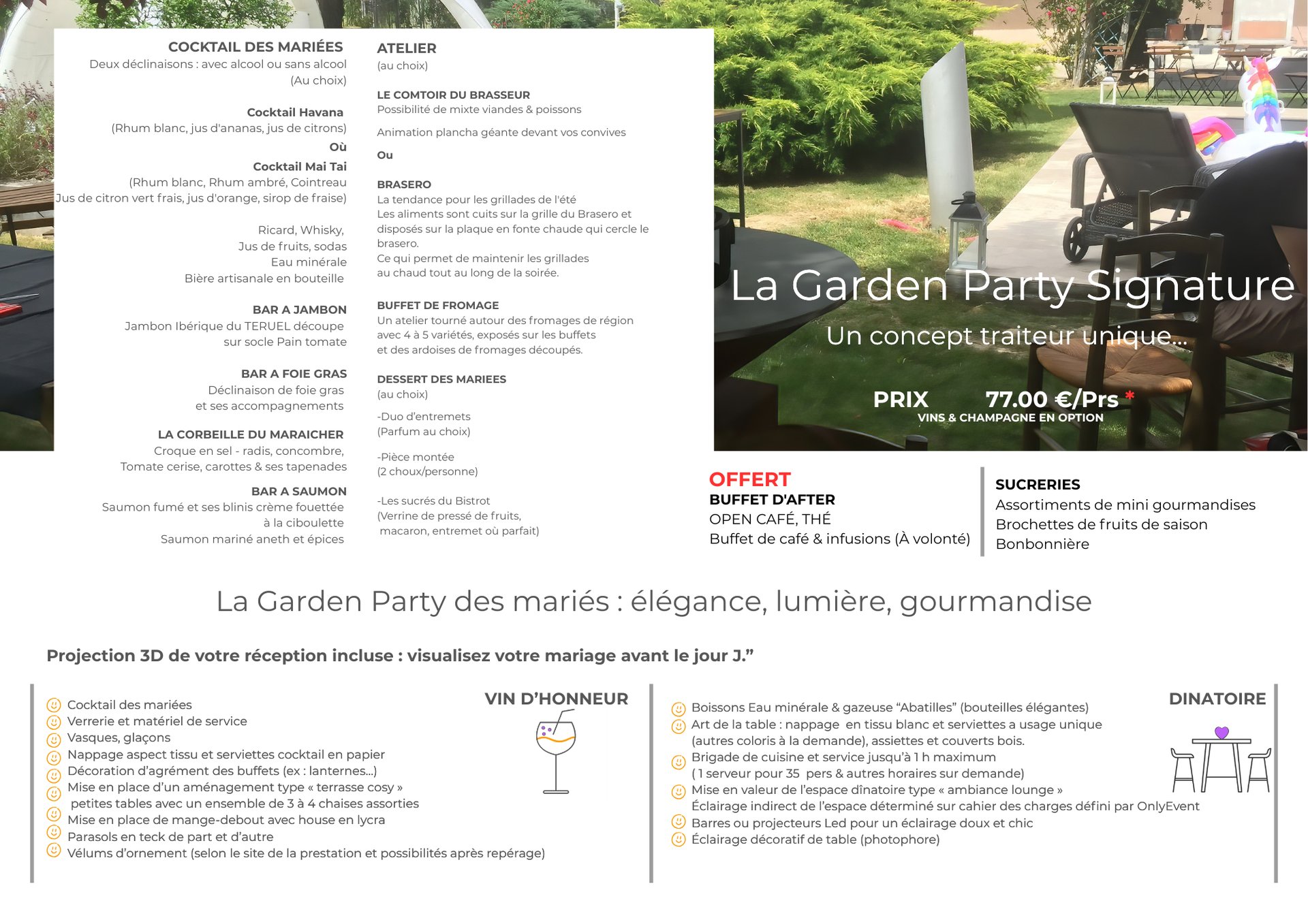 COCKTAIL DES MARIÉES
Deux déclinaisons : avec alcool ou sans alcool
(Au choix)

Cocktail Havana
(Rhum blanc, jus d'ananas, jus de citrons)
Où
Cocktail Mai Tai
(Rhum blanc, Rhum ambré, Cointreau
Jus de citron vert frais, jus d'orange, sirop de fraise)

Ricard, Whisky,
Jus de fruits, sodas
Eau minérale
Bière artisanale en bouteille

BAR A JAMBON
Jambon Ibérique du TERUEL découpe
sur socle Pain tomate

BAR A FOIE GRAS
Déclinaison de foie gras
et ses accompagnements

LA CORBEILLE DU MARAICHER
Croque en sel - radis, concombre,
Tomate cerise, carottes & ses tapenades

BAR A SAUMON
Saumon fumé et ses blinis crème fouettée
à la ciboulette
Saumon mariné aneth et épices

ATELIER
(au choix)

LE COMTOIR DU BRASSEUR
Possibilité de mixte viandes & poissons

Animation plancha géante devant vos convives

Ou

BRASERO
La tendance pour les grillades de l'été
Les aliments sont cuits sur la grille du Brasero et disposés sur la plaque en fonte chaude qui cercle le brasero.
Ce qui permet de maintenir les grillades au chaud tout au long de la soirée.

BUFFET DE FROMAGE
Un atelier tourné autour des fromages de région avec 4 à 5 variétés, exposés sur les buffets et des ardoises de fromages découpés.

DESSERT DES MARIEES
(au choix)

-Duo d'entremets
(Parfum au choix)

-Pièce montée
(2 choux/personne)

-Les sucrés du Bistrot
(Verrine de pressé de fruits,
macaron, entremet où parfait)

La Garden Party Signature
Un concept traiteur unique...

PRIX 77.00 €/Prs *
VINS & CHAMPAGNE EN OPTION

OFFERT
BUFFET D'AFTER
OPEN CAFÉ, THÉ
Buffet de café & infusions (À volonté)

SUCRERIES
Assortiments de mini gourmandises
Brochettes de fruits de saison
Bonbonnière

La Garden Party des mariés : élégance, lumière, gourmandise

Projection 3D de votre réception incluse : visualisez votre mariage avant le jour J."

VIN D'HONNEUR
Cocktail des mariées
Verrerie et matériel de service
Vasques, glaçons
Nappage aspect tissu et serviettes cocktail en papier
Décoration d'agrément des buffets (ex : lanternes...)
Mise en place d'un aménagement type « terrasse cosy »
petites tables avec un ensemble de 3 à 4 chaises assorties
Mise en place de mange-debout avec house en lycra
Parasols en teck de part et d'autre
Vélums d'ornement (selon le site de la prestation et possibilités après repérage)

DINATOIRE
Boissons Eau minérale & gazeuse "Abatilles" (bouteilles élégantes)
Art de la table : nappage en tissu blanc et serviettes a usage unique
(autres coloris à la demande), assiettes et couverts bois.
Brigade de cuisine et service jusqu'à 1 h maximum
( 1 serveur pour 35 pers & autres horaires sur demande)
Mise en valeur de l'espace dînatoire type « ambiance lounge »
Éclairage indirect de l'espace déterminé sur cahier des charges défini par OnlyEvent
Barres ou projecteurs Led pour un éclairage doux et chic
Éclairage décoratif de table (photophore)